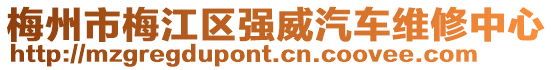 梅州市梅江区强威汽车维修中心
http://mzgregdupont.cn.coovee.com